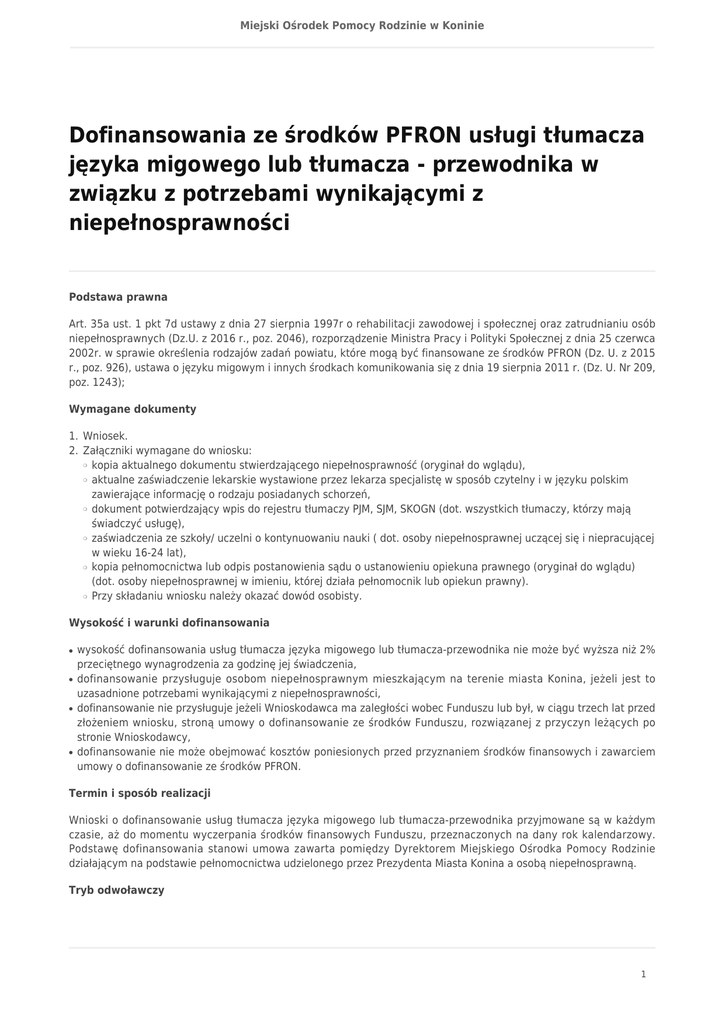 Miejski Ośrodek Pomocy Rodzinie w Koninie

Dofinansowania ze środków PFRON usługi tłumacza języka migowego lub tłumacza - przewodnika w związku z potrzebami wynikającymi z niepełnosprawności

Podstawa prawna

Art. 35a ust. 1 pkt 7d ustawy z dnia 27 sierpnia 1997r o rehabilitacji zawodowej i społecznej oraz zatrudnianiu osób niepełnosprawnych (Dz.U. z 2016 r., poz. 2046), rozporządzenie Ministra Pracy i Polityki Społecznej z dnia 25 czerwca 2002r. w sprawie określenia rodzajów zadań powiatu, które mogą być finansowane ze środków PFRON (Dz. U. z 2015 r., poz. 926), ustawa o języku migowym i innych środkach komunikowania się z dnia 19 sierpnia 2011 r. (Dz. U. Nr 209, poz. 1243);

Wymagane dokumenty

1. Wniosek.
2. Załączniki wymagane do wniosku:
 - kopia aktualnego dokumentu stwierdzającego niepełnosprawność (oryginał do wglądu),
 - aktualne zaświadczenie lekarskie wystawione przez lekarza specjalistę w sposób czytelny i w języku polskim zawierające informację o rodzaju posiadanych schorzeń,
 - dokument potwierdzający wpis do rejestru tłumaczy PJM, SJM, SKOGN (dot. wszystkich tłumaczy, którzy mają świadczyć usługę),
 - zaświadczenia ze szkoły/ uczelni o kontynuowaniu nauki ( dot. osoby niepełnosprawnej uczącej się i niepracującej w wieku 16-24 lat),
 - kopia pełnomocnictwa lub odpis postanowienia sądu o ustanowieniu opiekuna prawnego (oryginał do wglądu) (dot. osoby niepełnosprawnej w imieniu, której działa pełnomocnik lub opiekun prawny).
 - Przy składaniu wniosku należy okazać dowód osobisty.

Wysokość i warunki dofinansowania

- wysokość dofinansowania usług tłumacza języka migowego lub tłumacza-przewodnika nie może być wyższa niż 2% przeciętnego wynagrodzenia za godzinę jej świadczenia,
- dofinansowanie przysługuje osobom niepełnosprawnym mieszkającym na terenie miasta Konina, jeżeli jest to uzasadnione potrzebami wynikającymi z niepełnosprawności,
- dofinansowanie nie przysługuje jeżeli Wnioskodawca ma zaległości wobec Funduszu lub był, w ciągu trzech lat przed złożeniem wniosku, stroną umowy o dofinansowanie ze środków Funduszu, rozwiązanej z przyczyn leżących po stronie Wnioskodawcy,
- dofinansowanie nie może obejmować kosztów poniesionych przed przyznaniem środków finansowych i zawarciem umowy o dofinansowanie ze środków PFRON.

Termin i sposób realizacji

Wnioski o dofinansowanie usług tłumacza języka migowego lub tłumacza-przewodnika przyjmowane są w każdym czasie, aż do momentu wyczerpania środków finansowych Funduszu, przeznaczonych na dany rok kalendarzowy. Podstawę dofinansowania stanowi umowa zawarta pomiędzy Dyrektorem Miejskiego Ośrodka Pomocy Rodzinie działającym na podstawie pełnomocnictwa udzielonego przez Prezydenta Miasta Konina a osobą niepełnosprawną.

Tryb odwoławczy

1